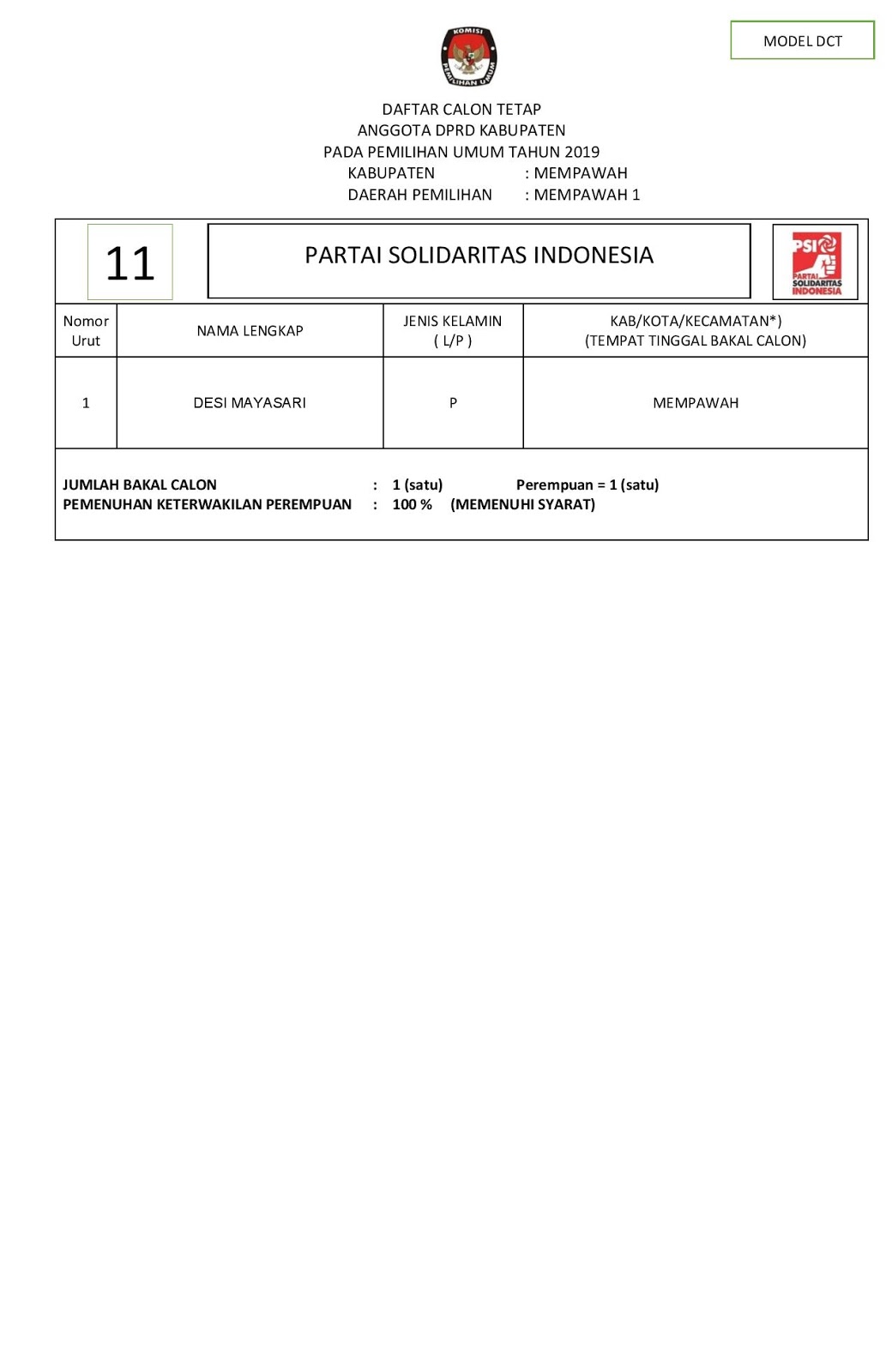 KOMISI PEMILIHAN UMUM

MODEL DCT

DAFTAR CALON TETAP
ANGGOTA DPRD KABUPATEN
PADA PEMILIHAN UMUM TAHUN 2019
KABUPATEN : MEMPAWAH
DAERAH PEMILIHAN : MEMPAWAH 1

11

PARTAI SOLIDARITAS INDONESIA

PSI PARTAI SOLIDARITAS INDONESIA

| Nomor Urut | NAMA LENGKAP | JENIS KELAMIN ( L/P ) | KAB/KOTA/KECAMATAN*) (TEMPAT TINGGAL BAKAL CALON) |
|---|---|---|---|
| 1 | DESI MAYASARI | P | MEMPAWAH |

JUMLAH BAKAL CALON : 1 (satu) Perempuan = 1 (satu)
PEMENUHAN KETERWAKILAN PEREMPUAN : 100 % (MEMENUHI SYARAT)